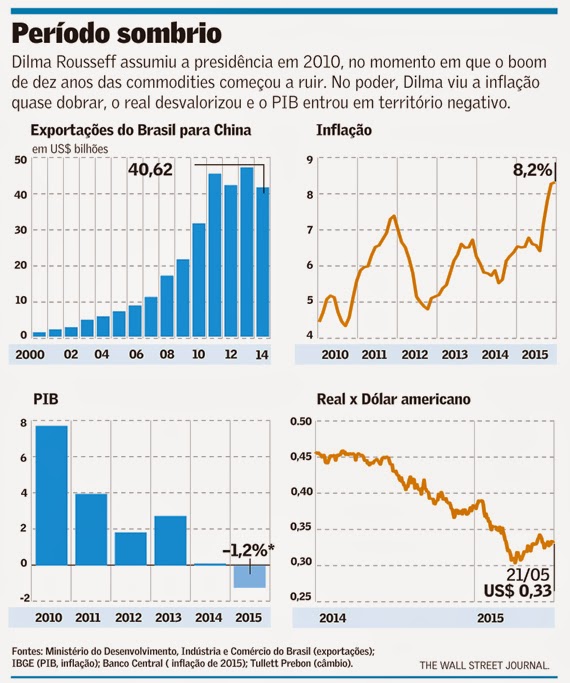 Período sombrio

Dilma Rousseff assumiu a presidência em 2010, no momento em que o boom de dez anos das commodities começou a ruir. No poder, Dilma viu a inflação quase dobrar, o real desvalorizou e o PIB entrou em território negativo.

Exportações do Brasil para China
em US$ bilhões
50
40
30
20
10
0
40,62
2000 02 04 06 08 10 12 14

Inflação
9
8
7
6
5
4
8,2%
2010 2011 2012 2013 2014 2015

PIB
8
6
4
2
0
-2
–1,2%*
2010 2011 2012 2013 2014 2015

Real x Dólar americano
0.50
0,45
0,40
0,35
0,30
0,25
21/05
US$ 0,33
2014 2015

Fontes: Ministério do Desenvolvimento, Indústria e Comércio do Brasil (exportações); IBGE (PIB, inflação); Banco Central ( inflação de 2015); Tullett Prebon (câmbio).

THE WALL STREET JOURNAL.